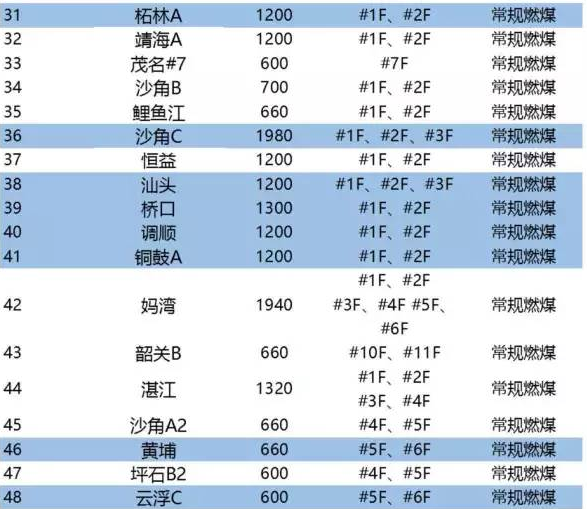 | 31 | 柘林A | 1200 | #1F、#2F | 常规燃煤 |
|---|---|---|---|---|
| 32 | 靖海A | 1200 | #1F、#2F | 常规燃煤 |
| 33 | 茂名#7 | 600 | #7F | 常规燃煤 |
| 34 | 沙角B | 700 | #1F、#2F | 常规燃煤 |
| 35 | 鲤鱼江 | 660 | #1F、#2F | 常规燃煤 |
| 36 | 沙角C | 1980 | #1F、#2F、#3F | 常规燃煤 |
| 37 | 恒益 | 1200 | #1F、#2F | 常规燃煤 |
| 38 | 汕头 | 1200 | #1F、#2F、#3F | 常规燃煤 |
| 39 | 桥口 | 1300 | #1F、#2F | 常规燃煤 |
| 40 | 调顺 | 1200 | #1F、#2F | 常规燃煤 |
| 41 | 铜鼓A | 1200 | #1F、#2F | 常规燃煤 |
| 42 | 妈湾 | 1940 | #1F、#2F #3F、#4F #5F、#6F | 常规燃煤 |
| 43 | 韶关B | 660 | #10F、#11F | 常规燃煤 |
| 44 | 湛江 | 1320 | #1F、#2F #3F、#4F | 常规燃煤 |
| 45 | 沙角A2 | 660 | #4F、#5F | 常规燃煤 |
| 46 | 黄埔 | 660 | #5F、#6F | 常规燃煤 |
| 47 | 坪石B2 | 600 | #4F、#5F | 常规燃煤 |
| 48 | 云浮C | 600 | #5F、#6F | 常规燃煤 |